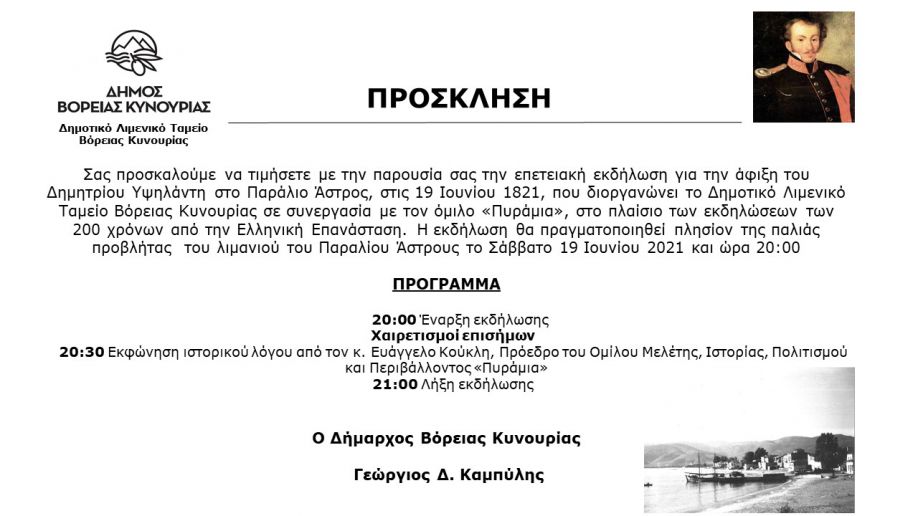 ΔΗΜΟΣ ΒΟΡΕΙΑΣ ΚΥΝΟΥΡΙΑΣ

Δημοτικό Λιμενικό Ταμείο Βόρειας Κυνουρίας

ΠΡΟΣΚΛΗΣΗ

Σας προσκαλούμε να τιμήσετε με την παρουσία σας την επετειακή εκδήλωση για την άφιξη του Δημητρίου Υψηλάντη στο Παράλιο Άστρος, στις 19 Ιουνίου 1821, που διοργανώνει το Δημοτικό Λιμενικό Ταμείο Βόρειας Κυνουρίας σε συνεργασία με τον όμιλο «Πυράμια», στο πλαίσιο των εκδηλώσεων των 200 χρόνων από την Ελληνική Επανάσταση. Η εκδήλωση θα πραγματοποιηθεί πλησίον της παλιάς προβλήτας του λιμανιού του Παραλίου Άστρους το Σάββατο 19 Ιουνίου 2021 και ώρα 20:00

ΠΡΟΓΡΑΜΜΑ

20:00 Έναρξη εκδήλωσης
Χαιρετισμοί επισήμων
20:30 Εκφώνηση ιστορικού λόγου από τον κ. Ευάγγελο Κούκλη, Πρόεδρο του Ομίλου Μελέτης, Ιστορίας, Πολιτισμού και Περιβάλλοντος «Πυράμια»
21:00 Λήξη εκδήλωσης

Ο Δήμαρχος Βόρειας Κυνουρίας

Γεώργιος Δ. Καμπύλης